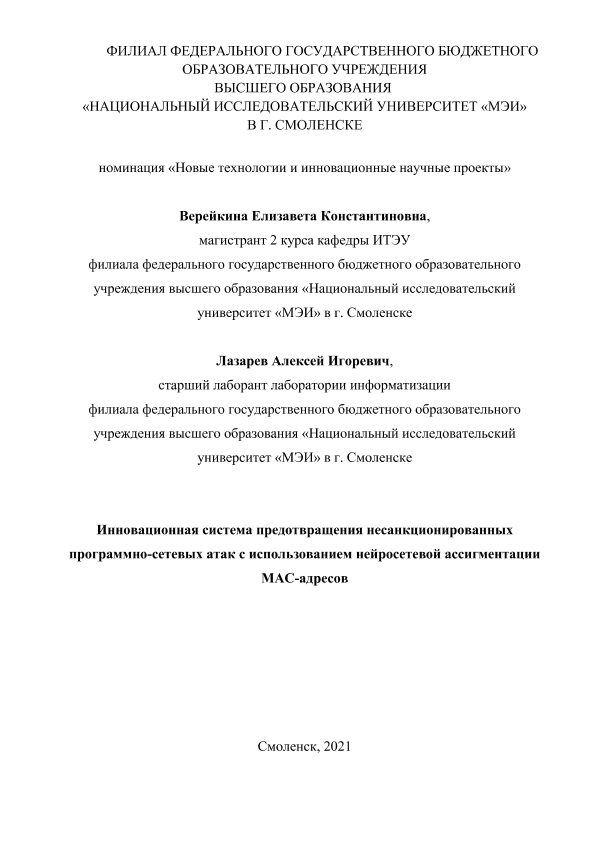 ФИЛИАЛ ФЕДЕРАЛЬНОГО ГОСУДАРСТВЕННОГО БЮДЖЕТНОГО ОБРАЗОВАТЕЛЬНОГО УЧРЕЖДЕНИЯ
ВЫСШЕГО ОБРАЗОВАНИЯ
«НАЦИОНАЛЬНЫЙ ИССЛЕДОВАТЕЛЬСКИЙ УНИВЕРСИТЕТ «МЭИ»
В Г. СМОЛЕНСКЕ

номинация «Новые технологии и инновационные научные проекты»

Верейкина Елизавета Константиновна,
магистрант 2 курса кафедры ИТЭУ
филиала федерального государственного бюджетного образовательного учреждения высшего образования «Национальный исследовательский университет «МЭИ» в г. Смоленске

Лазарев Алексей Игоревич,
старший лаборант лаборатории информатизации
филиала федерального государственного бюджетного образовательного учреждения высшего образования «Национальный исследовательский университет «МЭИ» в г. Смоленске

Инновационная система предотвращения несанкционированных программно-сетевых атак с использованием нейросетевой ассигментации MAC-адресов

Смоленск, 2021